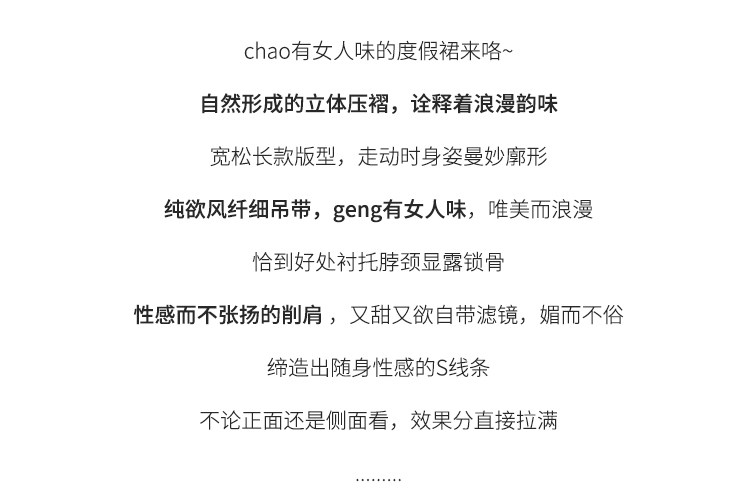 chao有女人味的度假裙来咯~

自然形成的立体压褶，诠释着浪漫韵味

宽松长款版型，走动时身姿曼妙廓形

纯欲风纤细吊带，geng有女人味，唯美而浪漫

恰到好处衬托脖颈显露锁骨

性感而不张扬的削肩，又甜又欲自带滤镜，媚而不俗

缔造出随身性感的S线条

不论正面还是侧面看，效果分直接拉满

.........